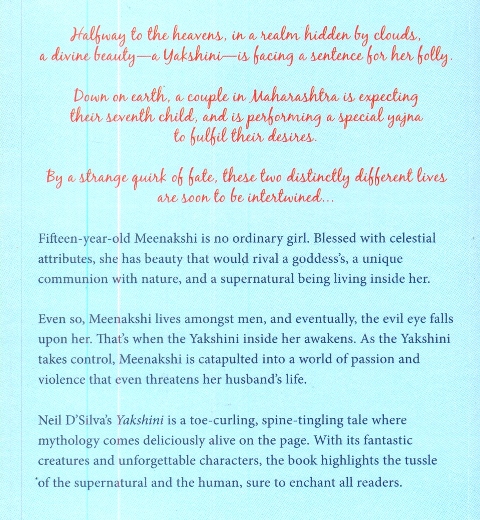 Halfway to the heavens, in a realm hidden by clouds, a divine beauty—a Yakshini—is facing a sentence for her folly.

Down on earth, a couple in Maharashtra is expecting their seventh child, and is performing a special yajna to fulfil their desires.

By a strange quirk of fate, these two distinctly different lives are soon to be intertwined...

Fifteen-year-old Meenakshi is no ordinary girl. Blessed with celestial attributes, she has beauty that would rival a goddess's, a unique communion with nature, and a supernatural being living inside her.

Even so, Meenakshi lives amongst men, and eventually, the evil eye falls upon her. That's when the Yakshini inside her awakens. As the Yakshini takes control, Meenakshi is catapulted into a world of passion and violence that even threatens her husband's life.

Neil D'Silva's Yakshini is a toe-curling, spine-tingling tale where mythology comes deliciously alive on the page. With its fantastic creatures and unforgettable characters, the book highlights the tussle of the supernatural and the human, sure to enchant all readers.